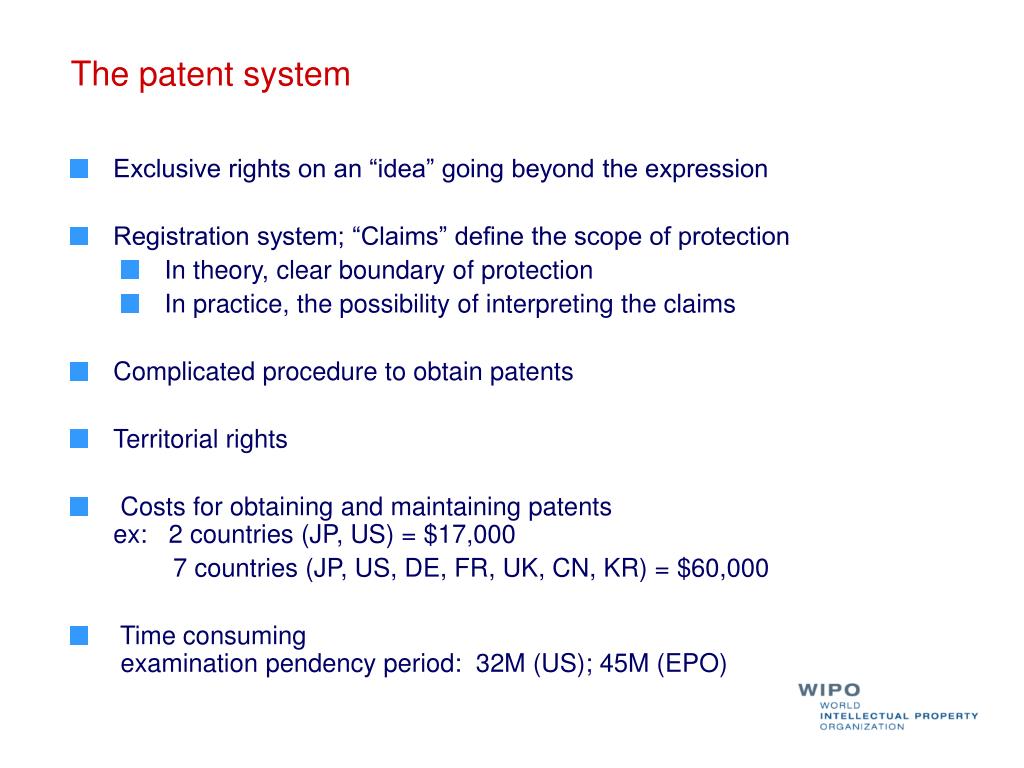 The patent system

Exclusive rights on an “idea” going beyond the expression

Registration system; “Claims” define the scope of protection

In theory, clear boundary of protection

In practice, the possibility of interpreting the claims

Complicated procedure to obtain patents

Territorial rights

Costs for obtaining and maintaining patents
ex: 2 countries (JP, US) = \$17,000
7 countries (JP, US, DE, FR, UK, CN, KR) = \$60,000

Time consuming
examination pendency period: 32M (US); 45M (EPO)

WIPO
WORLD
INTELLECTUAL PROPERTY
ORGANIZATION